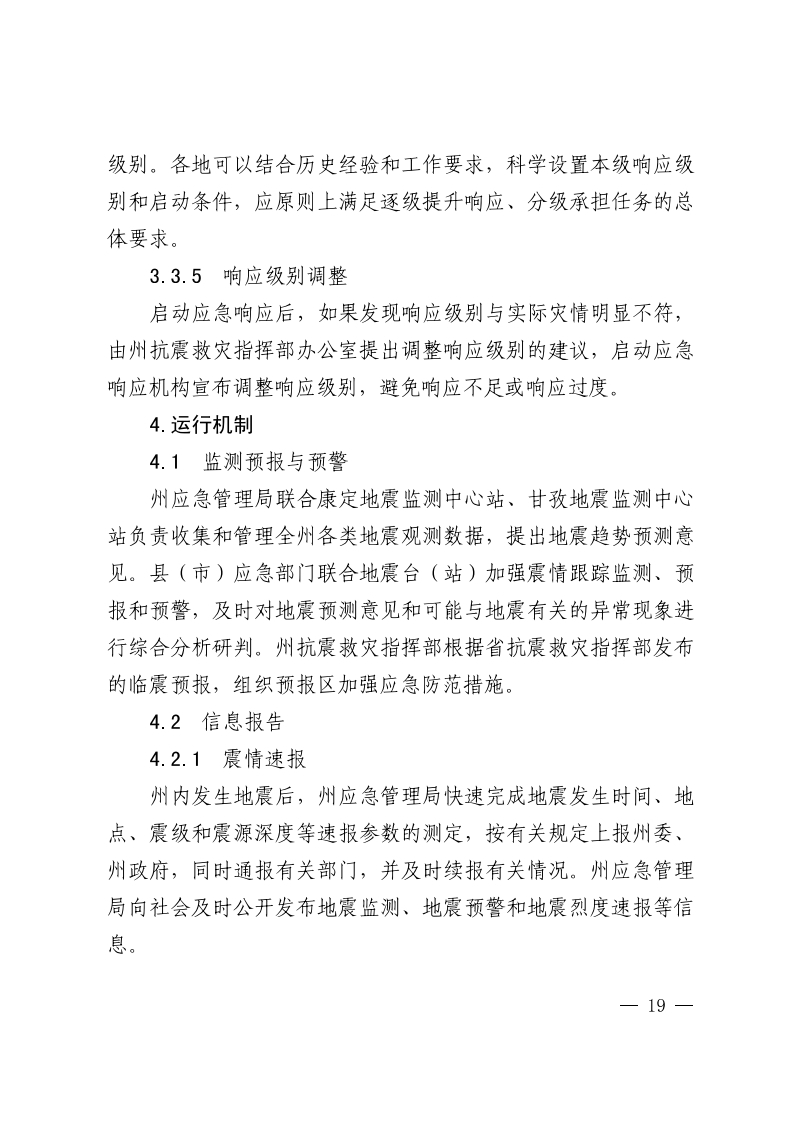 级别。各地可以结合历史经验和工作要求，科学设置本级响应级别和启动条件，应原则上满足逐级提升响应、分级承担任务的总体要求。

3.3.5　响应级别调整

启动应急响应后，如果发现响应级别与实际灾情明显不符，由州抗震救灾指挥部办公室提出调整响应级别的建议，启动应急响应机构宣布调整响应级别，避免响应不足或响应过度。

4.运行机制

4.1　监测预报与预警

州应急管理局联合康定地震监测中心站、甘孜地震监测中心站负责收集和管理全州各类地震观测数据，提出地震趋势预测意见。县（市）应急部门联合地震台（站）加强震情跟踪监测、预报和预警，及时对地震预测意见和可能与地震有关的异常现象进行综合分析研判。州抗震救灾指挥部根据省抗震救灾指挥部发布的临震预报，组织预报区加强应急防范措施。

4.2　信息报告

4.2.1　震情速报

州内发生地震后，州应急管理局快速完成地震发生时间、地点、震级和震源深度等速报参数的测定，按有关规定上报州委、州政府，同时通报有关部门，并及时续报有关情况。州应急管理局向社会及时公开发布地震监测、地震预警和地震烈度速报等信息。

— 19 —